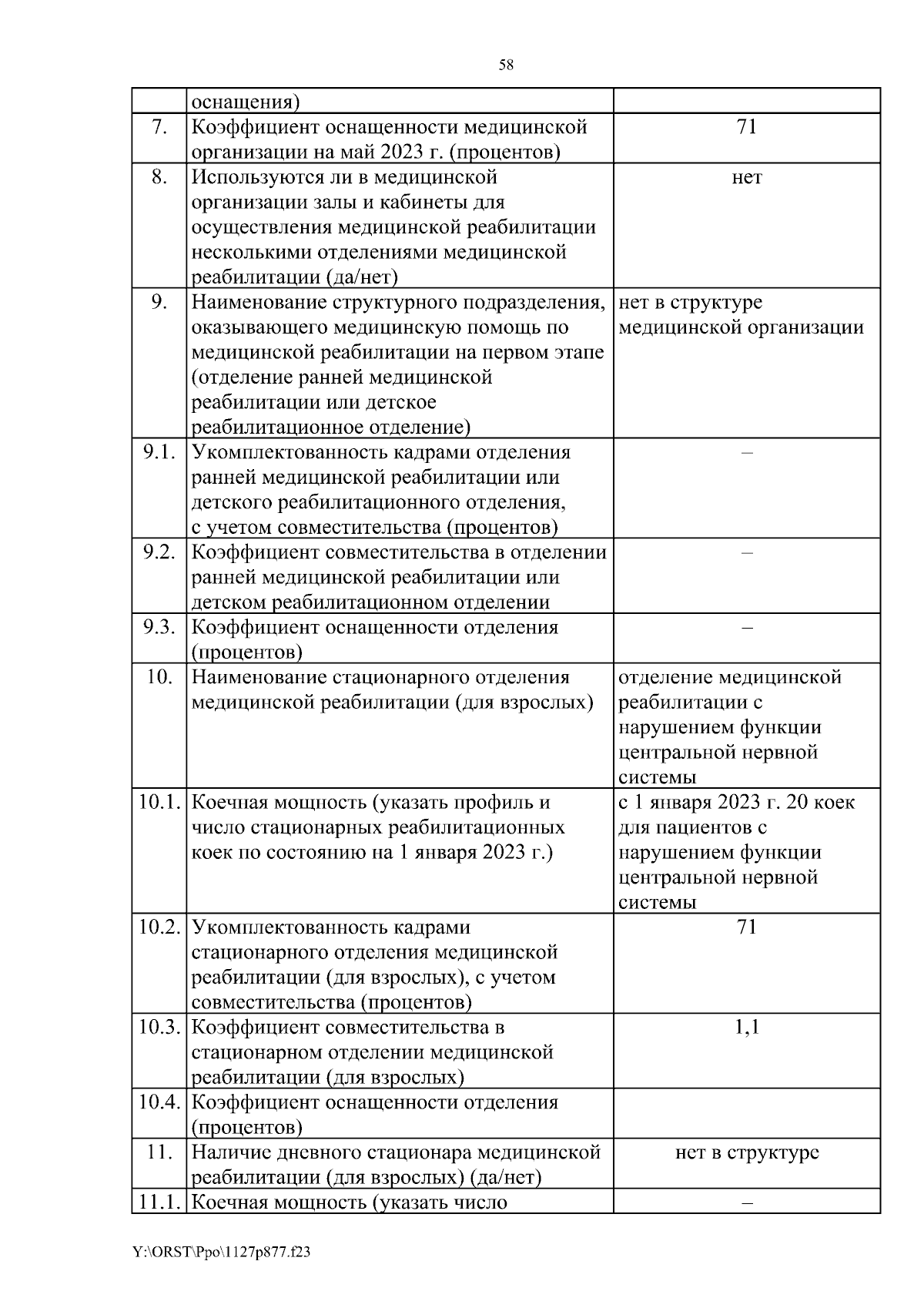 58

|  |  |  |
|---|---|---|
|  | оснащения) |  |
| 7. | Коэффициент оснащенности медицинской организации на май 2023 г. (процентов) | 71 |
| 8. | Используются ли в медицинской организации залы и кабинеты для осуществления медицинской реабилитации несколькими отделениями медицинской реабилитации (да/нет) | нет |
| 9. | Наименование структурного подразделения, оказывающего медицинскую помощь по медицинской реабилитации на первом этапе (отделение ранней медицинской реабилитации или детское реабилитационное отделение) | нет в структуре медицинской организации |
| 9.1. | Укомплектованность кадрами отделения ранней медицинской реабилитации или детского реабилитационного отделения, с учетом совместительства (процентов) | – |
| 9.2. | Коэффициент совместительства в отделении ранней медицинской реабилитации или детском реабилитационном отделении | – |
| 9.3. | Коэффициент оснащенности отделения (процентов) | – |
| 10. | Наименование стационарного отделения медицинской реабилитации (для взрослых) | отделение медицинской реабилитации с нарушением функции центральной нервной системы |
| 10.1. | Коечная мощность (указать профиль и число стационарных реабилитационных коек по состоянию на 1 января 2023 г.) | с 1 января 2023 г. 20 коек для пациентов с нарушением функции центральной нервной системы |
| 10.2. | Укомплектованность кадрами стационарного отделения медицинской реабилитации (для взрослых), с учетом совместительства (процентов) | 71 |
| 10.3. | Коэффициент совместительства в стационарном отделении медицинской реабилитации (для взрослых) | 1,1 |
| 10.4. | Коэффициент оснащенности отделения (процентов) |  |
| 11. | Наличие дневного стационара медицинской реабилитации (для взрослых) (да/нет) | нет в структуре |
| 11.1. | Коечная мощность (указать число | – |

Y:\ORST\Ppo\1127p877.f23